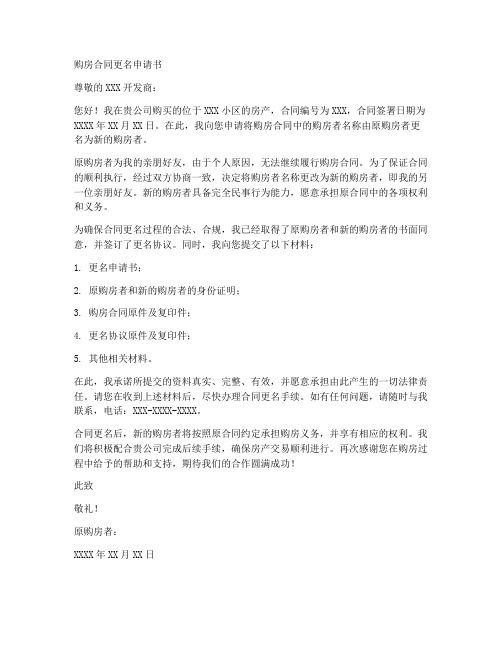 购房合同更名申请书

尊敬的 XXX 开发商：

您好！我在贵公司购买的位于 XXX 小区的房产，合同编号为 XXX，合同签署日期为 XXXX 年 XX 月 XX 日。在此，我向您申请将购房合同中的购房者名称由原购房者更名为新的购房者。

原购房者为我的亲朋好友，由于个人原因，无法继续履行购房合同。为了保证合同的顺利执行，经过双方协商一致，决定将购房者名称更改为新的购房者，即我的另一位亲朋好友。新的购房者具备完全民事行为能力，愿意承担原合同中的各项权利和义务。

为确保合同更名过程的合法、合规，我已经取得了原购房者和新的购房者的书面同意，并签订了更名协议。同时，我向您提交了以下材料：

1. 更名申请书；

2. 原购房者和新的购房者的身份证明；

3. 购房合同原件及复印件；

4. 更名协议原件及复印件；

5. 其他相关材料。

在此，我承诺所提交的资料真实、完整、有效，并愿意承担由此产生的一切法律责任。请您在收到上述材料后，尽快办理合同更名手续。如有任何问题，请随时与我联系，电话：XXX-XXXX-XXXX。

合同更名后，新的购房者将按照原合同约定承担购房义务，并享有相应的权利。我们将积极配合贵公司完成后续手续，确保房产交易顺利进行。再次感谢您在购房过程中给予的帮助和支持，期待我们的合作圆满成功！

此致

敬礼！

原购房者：

XXXX 年 XX 月 XX 日